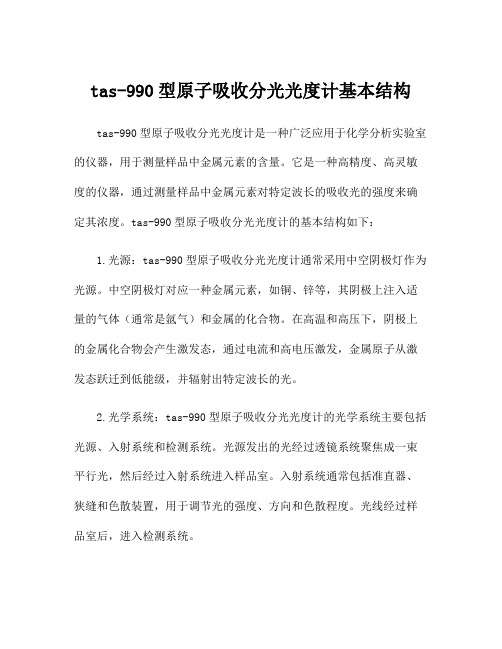 tas-990 型原子吸收分光光度计基本结构

tas-990 型原子吸收分光光度计是一种广泛应用于化学分析实验室的仪器，用于测量样品中金属元素的含量。它是一种高精度、高灵敏度的仪器，通过测量样品中金属元素对特定波长的吸收光的强度来确定其浓度。tas-990 型原子吸收分光光度计的基本结构如下：

1.光源：tas-990 型原子吸收分光光度计通常采用中空阴极灯作为光源。中空阴极灯对应一种金属元素，如铜、锌等，其阴极上注入适量的气体（通常是氩气）和金属的化合物。在高温和高压下，阴极上的金属化合物会产生激发态，通过电流和高电压激发，金属原子从激发态跃迁到低能级，并辐射出特定波长的光。

2.光学系统：tas-990 型原子吸收分光光度计的光学系统主要包括光源、入射系统和检测系统。光源发出的光经过透镜系统聚焦成一束平行光，然后经过入射系统进入样品室。入射系统通常包括准直器、狭缝和色散装置，用于调节光的强度、方向和色散程度。光线经过样品室后，进入检测系统。